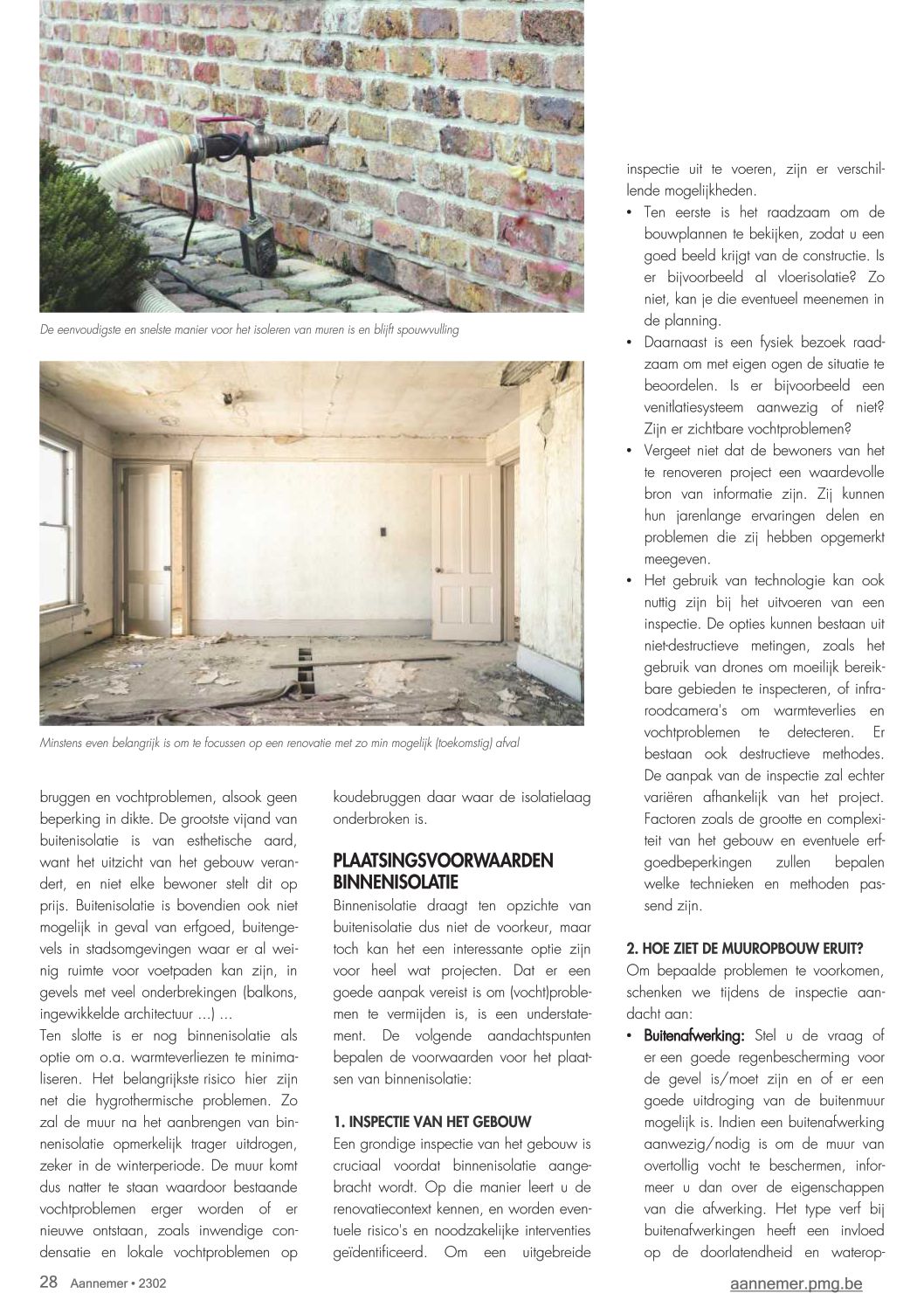 De eenvoudigste en snelste manier voor het isoleren van muren is en blijft spouwvulling

Minstens even belangrijk is om te focussen op een renovatie met zo min mogelijk (toekomstig) afval

bruggen en vochtproblemen, alsook geen beperking in dikte. De grootste vijand van buitenisolatie is van esthetische aard, want het uitzicht van het gebouw verandert, en niet elke bewoner stelt dit op prijs. Buitenisolatie is bovendien ook niet mogelijk in geval van erfgoed, buitengevels in stadsomgevingen waar er al weinig ruimte voor voetpaden kan zijn, in gevels met veel onderbrekingen (balkons, ingewikkelde architectuur ...) ...
Ten slotte is er nog binnenisolatie als optie om o.a. warmteverliezen te minimaliseren. Het belangrijkste risico hier zijn net die hygrothermische problemen. Zo zal de muur na het aanbrengen van binnenisolatie opmerkelijk trager uitdrogen, zeker in de winterperiode. De muur komt dus natter te staan waardoor bestaande vochtproblemen erger worden of er nieuwe ontstaan, zoals inwendige condensatie en lokale vochtproblemen op koudebruggen daar waar de isolatielaag onderbroken is.

PLAATSINGSVOORWAARDEN BINNENISOLATIE
Binnenisolatie draagt ten opzichte van buitenisolatie dus niet de voorkeur, maar toch kan het een interessante optie zijn voor heel wat projecten. Dat er een goede aanpak vereist is om (vocht)problemen te vermijden is, is een understatement. De volgende aandachtspunten bepalen de voorwaarden voor het plaatsen van binnenisolatie:

1. INSPECTIE VAN HET GEBOUW
Een grondige inspectie van het gebouw is cruciaal voordat binnenisolatie aangebracht wordt. Op die manier leert u de renovatiecontext kennen, en worden eventuele risico's en noodzakelijke interventies geïdentificeerd. Om een uitgebreide inspectie uit te voeren, zijn er verschillende mogelijkheden.
• Ten eerste is het raadzaam om de bouwplannen te bekijken, zodat u een goed beeld krijgt van de constructie. Is er bijvoorbeeld al vloerisolatie? Zo niet, kan je die eventueel meenemen in de planning.
• Daarnaast is een fysiek bezoek raadzaam om met eigen ogen de situatie te beoordelen. Is er bijvoorbeeld een venitlatiesysteem aanwezig of niet? Zijn er zichtbare vochtproblemen?
• Vergeet niet dat de bewoners van het te renoveren project een waardevolle bron van informatie zijn. Zij kunnen hun jarenlange ervaringen delen en problemen die zij hebben opgemerkt meegeven.
• Het gebruik van technologie kan ook nuttig zijn bij het uitvoeren van een inspectie. De opties kunnen bestaan uit niet-destructieve metingen, zoals het gebruik van drones om moeilijk bereikbare gebieden te inspecteren, of infraroodcamera's om warmteverlies en vochtproblemen te detecteren. Er bestaan ook destructieve methodes. De aanpak van de inspectie zal echter variëren afhankelijk van het project. Factoren zoals de grootte en complexiteit van het gebouw en eventuele erfgoedbeperkingen zullen bepalen welke technieken en methoden passend zijn.

2. HOE ZIET DE MUUROPBOUW ERUIT?
Om bepaalde problemen te voorkomen, schenken we tijdens de inspectie aandacht aan:
• Buitenafwerking: Stel u de vraag of er een goede regenbescherming voor de gevel is/moet zijn en of er een goede uitdroging van de buitenmuur mogelijk is. Indien een buitenafwerking aanwezig/nodig is om de muur van overtollig vocht te beschermen, informeer u dan over de eigenschappen van die afwerking. Het type verf bij buitenafwerkingen heeft een invloed op de doorlatendheid en waterop-

28 Aannemer • 2302
aannemer.pmg.be